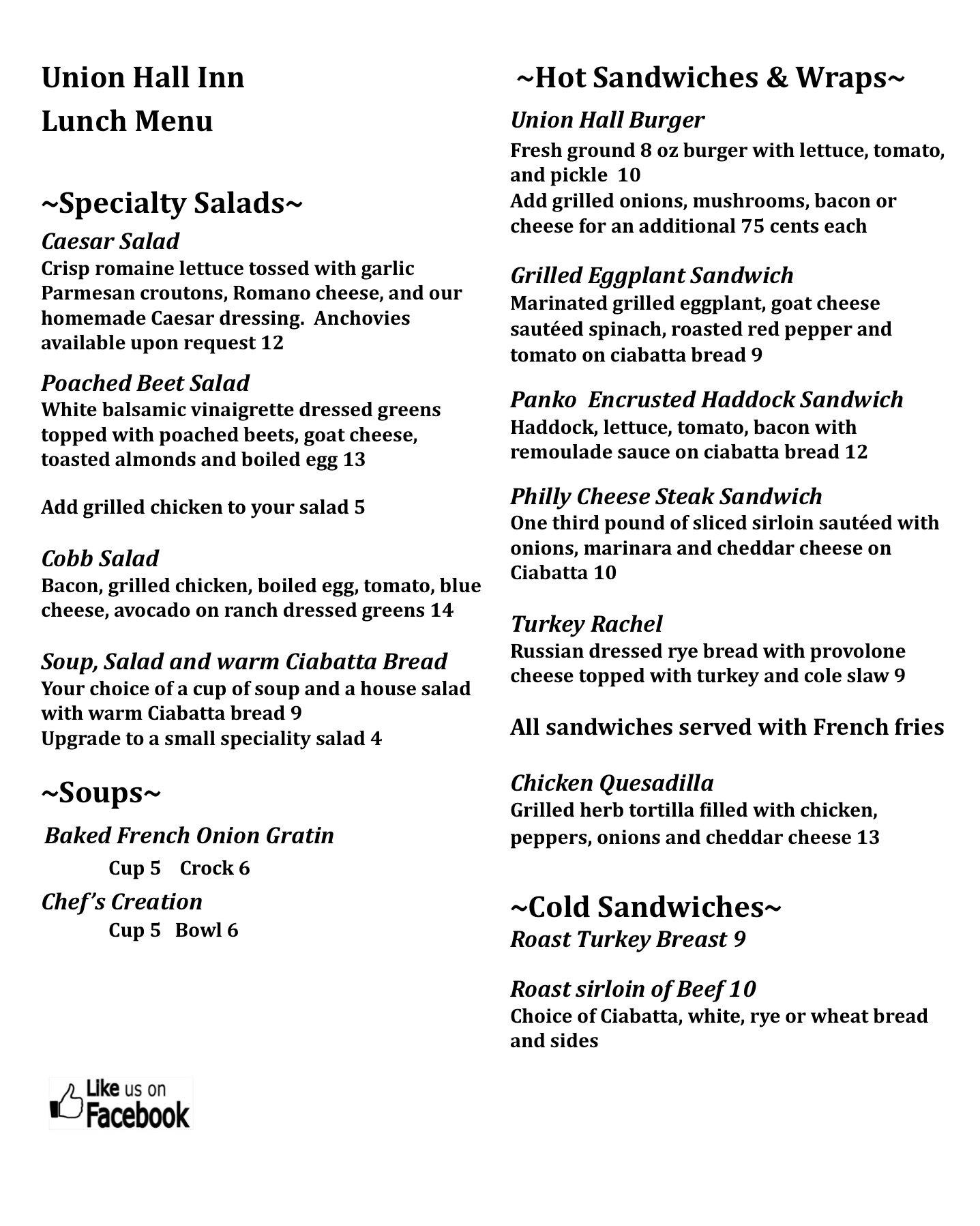 Union Hall Inn
Lunch Menu

~Specialty Salads~
Caesar Salad
Crisp romaine lettuce tossed with garlic Parmesan croutons, Romano cheese, and our homemade Caesar dressing. Anchovies available upon request 12

Poached Beet Salad
White balsamic vinaigrette dressed greens topped with poached beets, goat cheese, toasted almonds and boiled egg 13

Add grilled chicken to your salad 5

Cobb Salad
Bacon, grilled chicken, boiled egg, tomato, blue cheese, avocado on ranch dressed greens 14

Soup, Salad and warm Ciabatta Bread
Your choice of a cup of soup and a house salad with warm Ciabatta bread 9
Upgrade to a small speciality salad 4

~Soups~
Baked French Onion Gratin
Cup 5 Crock 6
Chef's Creation
Cup 5 Bowl 6

Like us on Facebook

~Hot Sandwiches & Wraps~
Union Hall Burger
Fresh ground 8 oz burger with lettuce, tomato, and pickle 10
Add grilled onions, mushrooms, bacon or cheese for an additional 75 cents each

Grilled Eggplant Sandwich
Marinated grilled eggplant, goat cheese sautéed spinach, roasted red pepper and tomato on ciabatta bread 9

Panko Encrusted Haddock Sandwich
Haddock, lettuce, tomato, bacon with remoulade sauce on ciabatta bread 12

Philly Cheese Steak Sandwich
One third pound of sliced sirloin sautéed with onions, marinara and cheddar cheese on Ciabatta 10

Turkey Rachel
Russian dressed rye bread with provolone cheese topped with turkey and cole slaw 9

All sandwiches served with French fries

Chicken Quesadilla
Grilled herb tortilla filled with chicken, peppers, onions and cheddar cheese 13

~Cold Sandwiches~
Roast Turkey Breast 9

Roast sirloin of Beef 10
Choice of Ciabatta, white, rye or wheat bread and sides